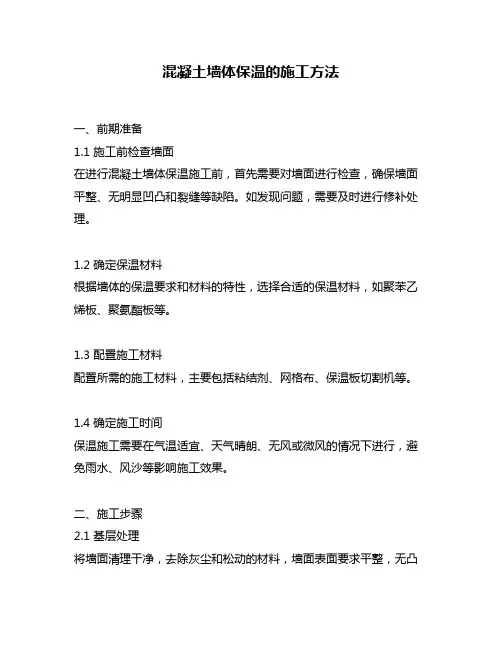 混凝土墙体保温的施工方法

一、前期准备

1.1 施工前检查墙面

在进行混凝土墙体保温施工前，首先需要对墙面进行检查，确保墙面平整、无明显凹凸和裂缝等缺陷。如发现问题，需要及时进行修补处理。

1.2 确定保温材料

根据墙体的保温要求和材料的特性，选择合适的保温材料，如聚苯乙烯板、聚氨酯板等。

1.3 配置施工材料

配置所需的施工材料，主要包括粘结剂、网格布、保温板切割机等。

1.4 确定施工时间

保温施工需要在气温适宜、天气晴朗、无风或微风的情况下进行，避免雨水、风沙等影响施工效果。

二、施工步骤

2.1 基层处理

将墙面清理干净，去除灰尘和松动的材料，墙面表面要求平整，无凸